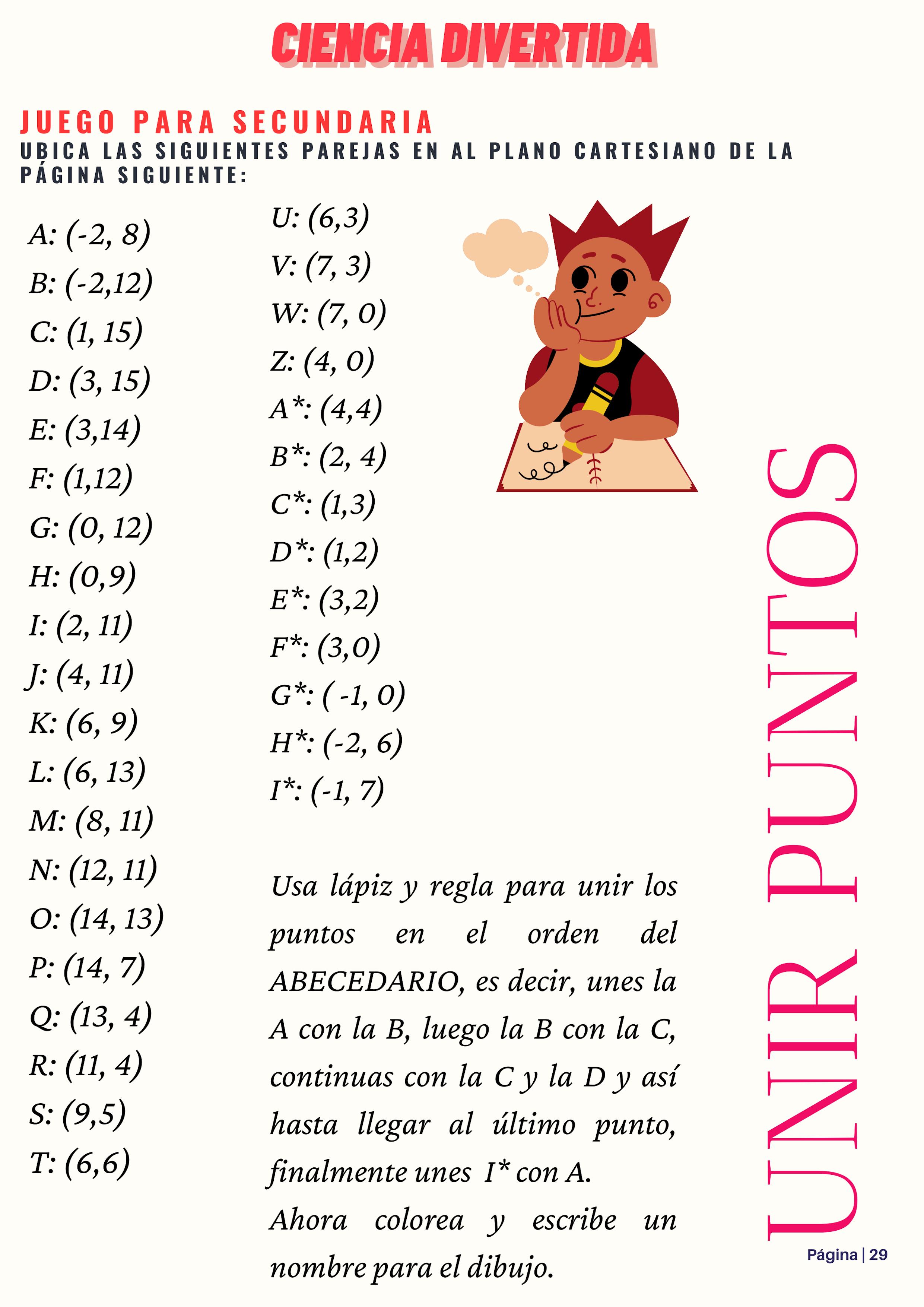 CIENCIA DIVERTIDA

JUEGO PARA SECUNDARIA
UBICA LAS SIGUIENTES PAREJAS EN AL PLANO CARTESIANO DE LA PÁGINA SIGUIENTE:

A: (-2, 8)
B: (-2,12)
C: (1, 15)
D: (3, 15)
E: (3,14)
F: (1,12)
G: (0, 12)
H: (0,9)
I: (2, 11)
J: (4, 11)
K: (6, 9)
L: (6, 13)
M: (8, 11)
N: (12, 11)
O: (14, 13)
P: (14, 7)
Q: (13, 4)
R: (11, 4)
S: (9,5)
T: (6,6)

U: (6,3)
V: (7, 3)
W: (7, 0)
Z: (4, 0)
A*: (4,4)
B*: (2, 4)
C*: (1,3)
D*: (1,2)
E*: (3,2)
F*: (3,0)
G*: ( -1, 0)
H*: (-2, 6)
I*: (-1, 7)

Usa lápiz y regla para unir los puntos en el orden del ABECEDARIO, es decir, unes la A con la B, luego la B con la C, continuas con la C y la D y así hasta llegar al último punto, finalmente unes I* con A.
Ahora colorea y escribe un nombre para el dibujo.

UNIR PUNTOS

Página | 29